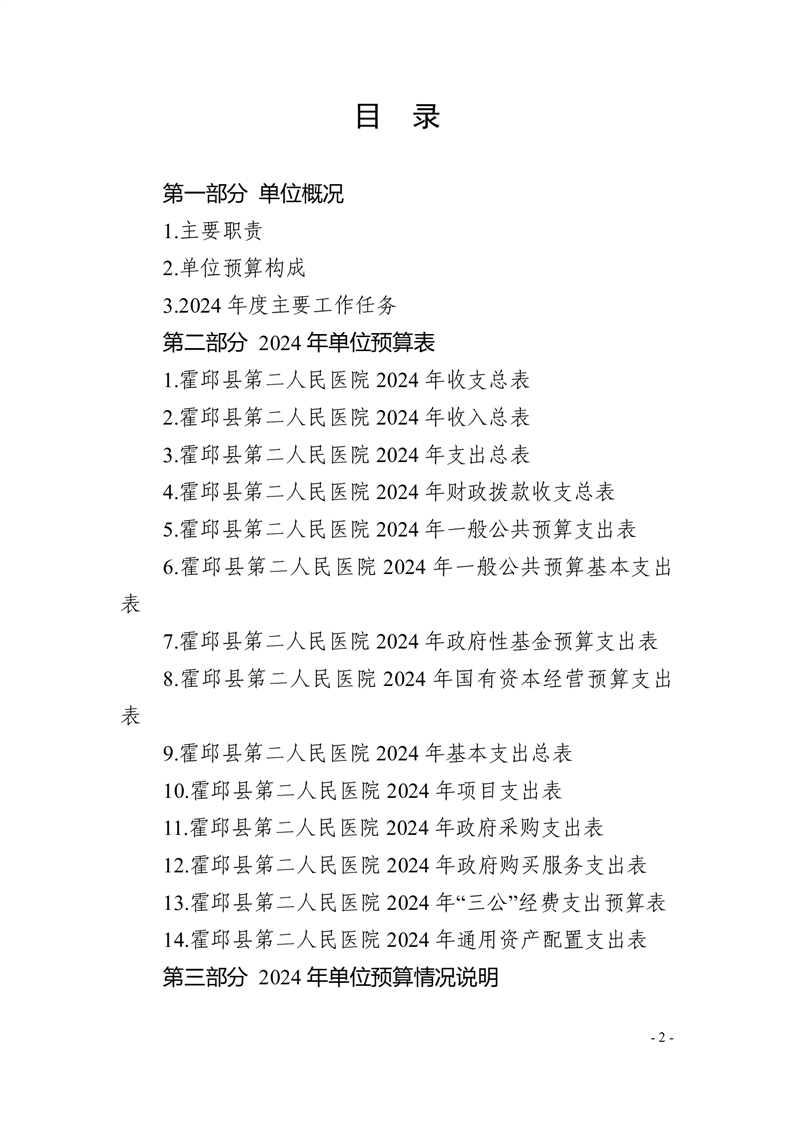 目　录

第一部分 单位概况

1.主要职责

2.单位预算构成

3.2024 年度主要工作任务

第二部分 2024 年单位预算表

1.霍邱县第二人民医院 2024 年收支总表

2.霍邱县第二人民医院 2024 年收入总表

3.霍邱县第二人民医院 2024 年支出总表

4.霍邱县第二人民医院 2024 年财政拨款收支总表

5.霍邱县第二人民医院 2024 年一般公共预算支出表

6.霍邱县第二人民医院 2024 年一般公共预算基本支出表

7.霍邱县第二人民医院 2024 年政府性基金预算支出表

8.霍邱县第二人民医院 2024 年国有资本经营预算支出表

9.霍邱县第二人民医院 2024 年基本支出总表

10.霍邱县第二人民医院 2024 年项目支出表

11.霍邱县第二人民医院 2024 年政府采购支出表

12.霍邱县第二人民医院 2024 年政府购买服务支出表

13.霍邱县第二人民医院 2024 年“三公”经费支出预算表

14.霍邱县第二人民医院 2024 年通用资产配置支出表

第三部分 2024 年单位预算情况说明

- 2 -